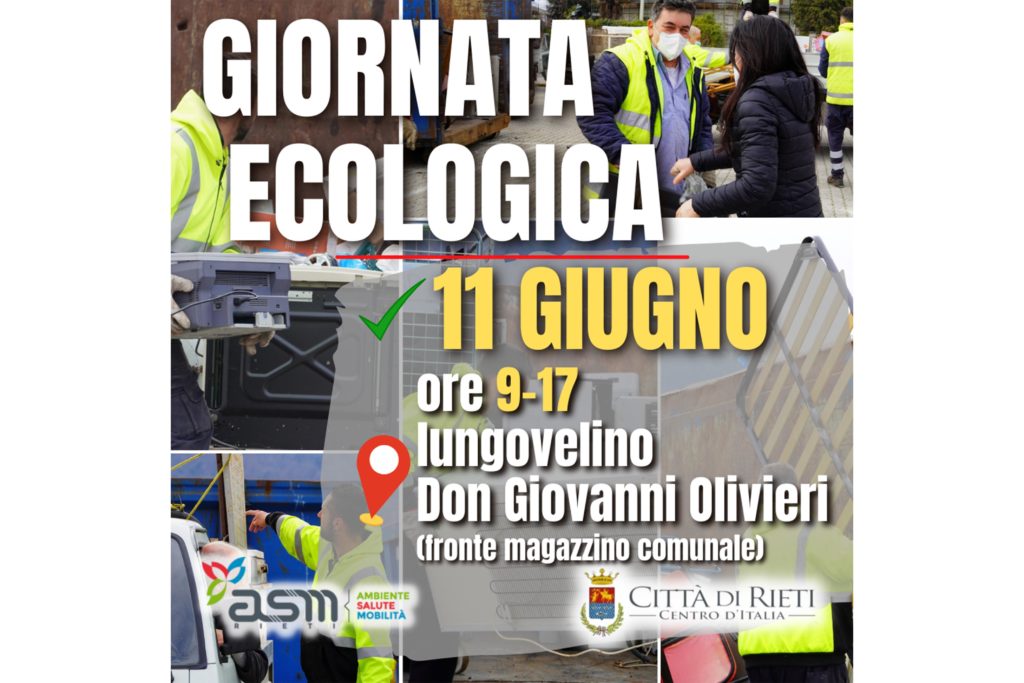 GIORNATA ECOLOGICA

✓ 11 GIUGNO

ore 9-17
lungovelino
Don Giovanni Olivieri
(fronte magazzino comunale)

asm
RIETI
AMBIENTE
SALUTE
MOBILITÀ

CITTÀ DI RIETI
CENTRO D'ITALIA